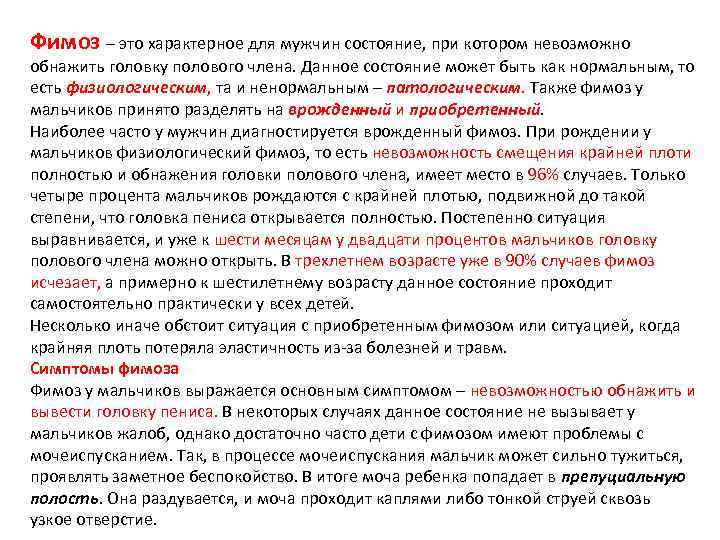 Фимоз – это характерное для мужчин состояние, при котором невозможно обнажить головку полового члена. Данное состояние может быть как нормальным, то есть физиологическим, та и ненормальным – патологическим. Также фимоз у мальчиков принято разделять на врожденный и приобретенный.
Наиболее часто у мужчин диагностируется врожденный фимоз. При рождении у мальчиков физиологический фимоз, то есть невозможность смещения крайней плоти полностью и обнажения головки полового члена, имеет место в 96% случаев. Только четыре процента мальчиков рождаются с крайней плотью, подвижной до такой степени, что головка пениса открывается полностью. Постепенно ситуация выравнивается, и уже к шести месяцам у двадцати процентов мальчиков головку полового члена можно открыть. В трехлетнем возрасте уже в 90% случаев фимоз исчезает, а примерно к шестилетнему возрасту данное состояние проходит самостоятельно практически у всех детей.
Несколько иначе обстоит ситуация с приобретенным фимозом или ситуацией, когда крайняя плоть потеряла эластичность из-за болезней и травм.
Симптомы фимоза
Фимоз у мальчиков выражается основным симптомом – невозможностью обнажить и вывести головку пениса. В некоторых случаях данное состояние не вызывает у мальчиков жалоб, однако достаточно часто дети с фимозом имеют проблемы с мочеиспусканием. Так, в процессе мочеиспускания мальчик может сильно тужиться, проявлять заметное беспокойство. В итоге моча ребенка попадает в препуциальную полость. Она раздувается, и моча проходит каплями либо тонкой струей сквозь узкое отверстие.